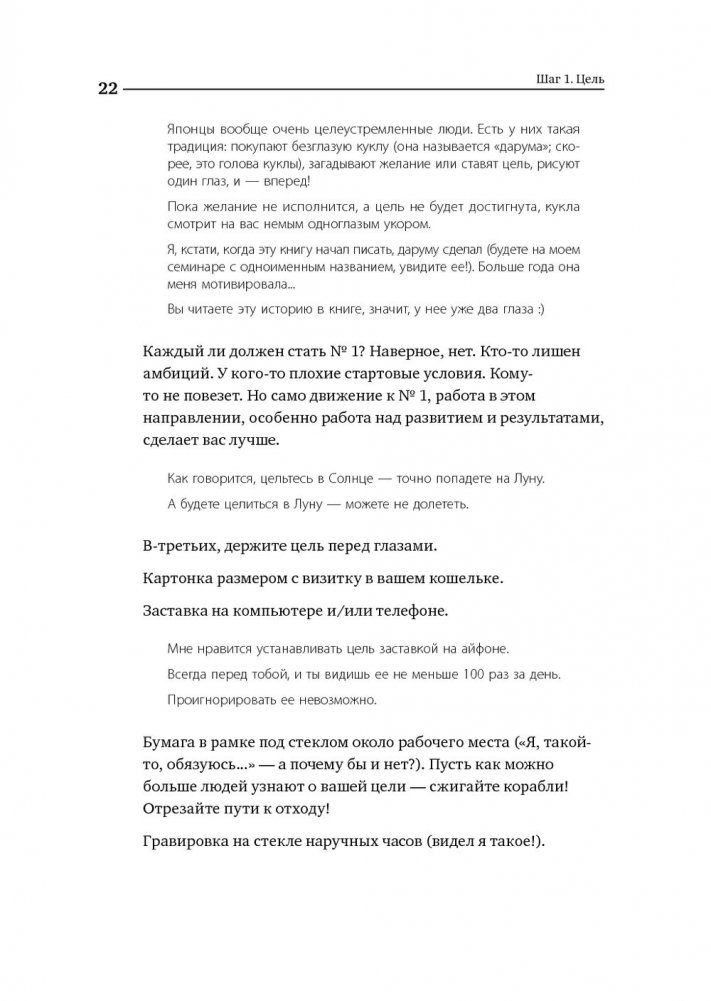 22

Шаг 1. Цель

Японцы вообще очень целеустремленные люди. Есть у них такая традиция: покупают безглазую куклу (она называется «дарума»; скорее, это голова куклы), загадывают желание или ставят цель, рисуют один глаз, и — вперед!

Пока желание не исполнится, а цель не будет достигнута, кукла смотрит на вас немым одноглазым укором.

Я, кстати, когда эту книгу начал писать, даруму сделал (будете на моем семинаре с одноименным названием, увидите ее!). Больше года она меня мотивировала...

Вы читаете эту историю в книге, значит, у нее уже два глаза :)

Каждый ли должен стать № 1? Наверное, нет. Кто-то лишен амбиций. У кого-то плохие стартовые условия. Кому-то не повезет. Но само движение к № 1, работа в этом направлении, особенно работа над развитием и результатами, сделает вас лучше.

Как говорится, цельтесь в Солнце — точно попадете на Луну.

А будете целиться в Луну — можете не долететь.

В-третьих, держите цель перед глазами.

Картонка размером с визитку в вашем кошельке.

Заставка на компьютере и/или телефоне.

Мне нравится устанавливать цель заставкой на айфоне.

Всегда перед тобой, и ты видишь ее не меньше 100 раз за день.

Проигнорировать ее невозможно.

Бумага в рамке под стеклом около рабочего места («Я, такой-то, обязуюсь...» — а почему бы и нет?). Пусть как можно больше людей узнают о вашей цели — сжигайте корабли! Отрезайте пути к отходу!

Гравировка на стекле наручных часов (видел я такое!).